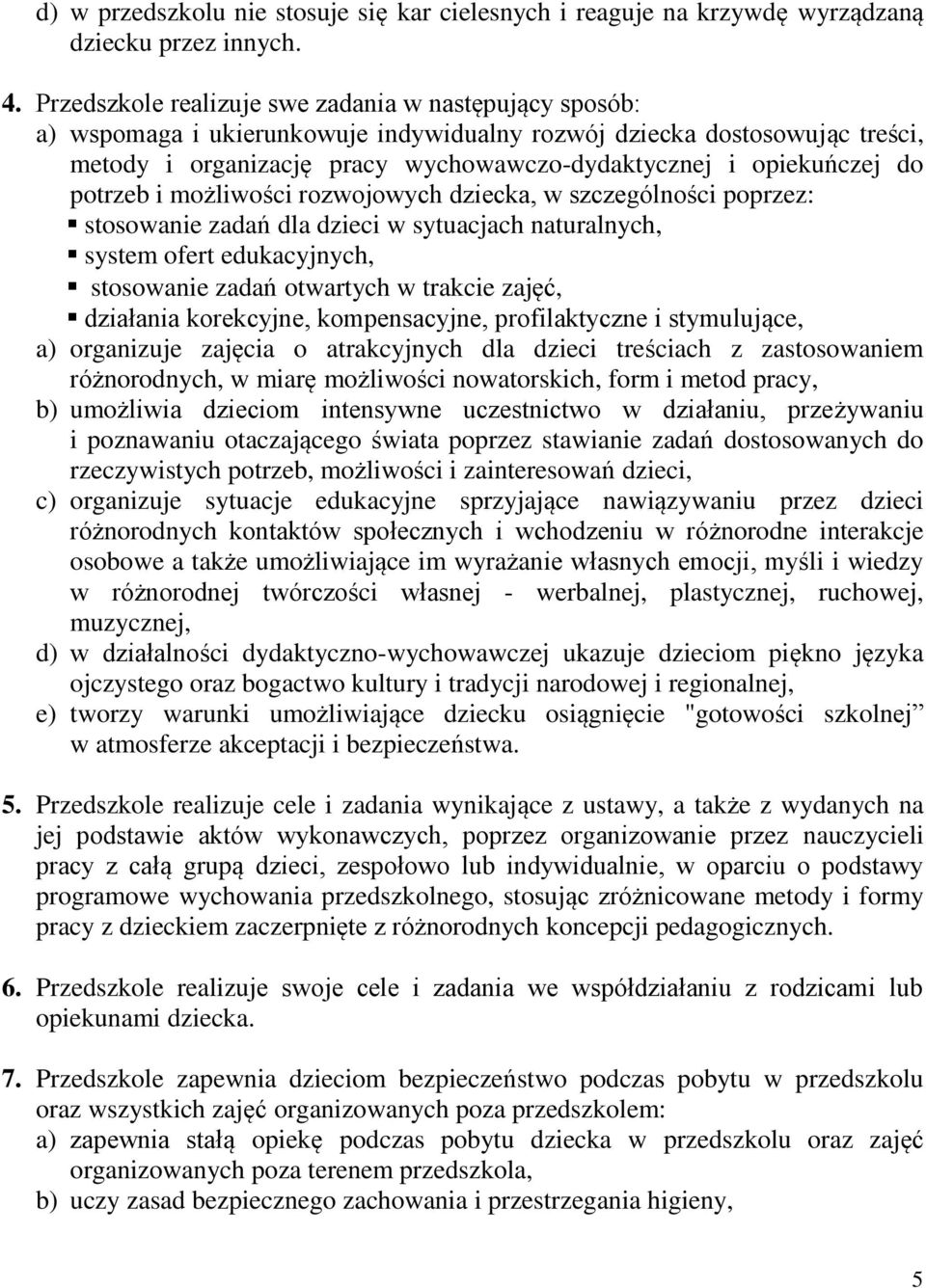 d) w przedszkolu nie stosuje się kar cielesnych i reaguje na krzywdę wyrządzaną dziecku przez innych.

4. Przedszkole realizuje swe zadania w następujący sposób:
a) wspomaga i ukierunkowuje indywidualny rozwój dziecka dostosowując treści, metody i organizację pracy wychowawczo-dydaktycznej i opiekuńczej do potrzeb i możliwości rozwojowych dziecka, w szczególności poprzez:
▪ stosowanie zadań dla dzieci w sytuacjach naturalnych,
▪ system ofert edukacyjnych,
▪ stosowanie zadań otwartych w trakcie zajęć,
▪ działania korekcyjne, kompensacyjne, profilaktyczne i stymulujące,
a) organizuje zajęcia o atrakcyjnych dla dzieci treściach z zastosowaniem różnorodnych, w miarę możliwości nowatorskich, form i metod pracy,
b) umożliwia dzieciom intensywne uczestnictwo w działaniu, przeżywaniu i poznawaniu otaczającego świata poprzez stawianie zadań dostosowanych do rzeczywistych potrzeb, możliwości i zainteresowań dzieci,
c) organizuje sytuacje edukacyjne sprzyjające nawiązywaniu przez dzieci różnorodnych kontaktów społecznych i wchodzeniu w różnorodne interakcje osobowe a także umożliwiające im wyrażanie własnych emocji, myśli i wiedzy w różnorodnej twórczości własnej - werbalnej, plastycznej, ruchowej, muzycznej,
d) w działalności dydaktyczno-wychowawczej ukazuje dzieciom piękno języka ojczystego oraz bogactwo kultury i tradycji narodowej i regionalnej,
e) tworzy warunki umożliwiające dziecku osiągnięcie "gotowości szkolnej” w atmosferze akceptacji i bezpieczeństwa.

5. Przedszkole realizuje cele i zadania wynikające z ustawy, a także z wydanych na jej podstawie aktów wykonawczych, poprzez organizowanie przez nauczycieli pracy z całą grupą dzieci, zespołowo lub indywidualnie, w oparciu o podstawy programowe wychowania przedszkolnego, stosując zróżnicowane metody i formy pracy z dzieckiem zaczerpnięte z różnorodnych koncepcji pedagogicznych.

6. Przedszkole realizuje swoje cele i zadania we współdziałaniu z rodzicami lub opiekunami dziecka.

7. Przedszkole zapewnia dzieciom bezpieczeństwo podczas pobytu w przedszkolu oraz wszystkich zajęć organizowanych poza przedszkolem:
a) zapewnia stałą opiekę podczas pobytu dziecka w przedszkolu oraz zajęć organizowanych poza terenem przedszkola,
b) uczy zasad bezpiecznego zachowania i przestrzegania higieny,

5